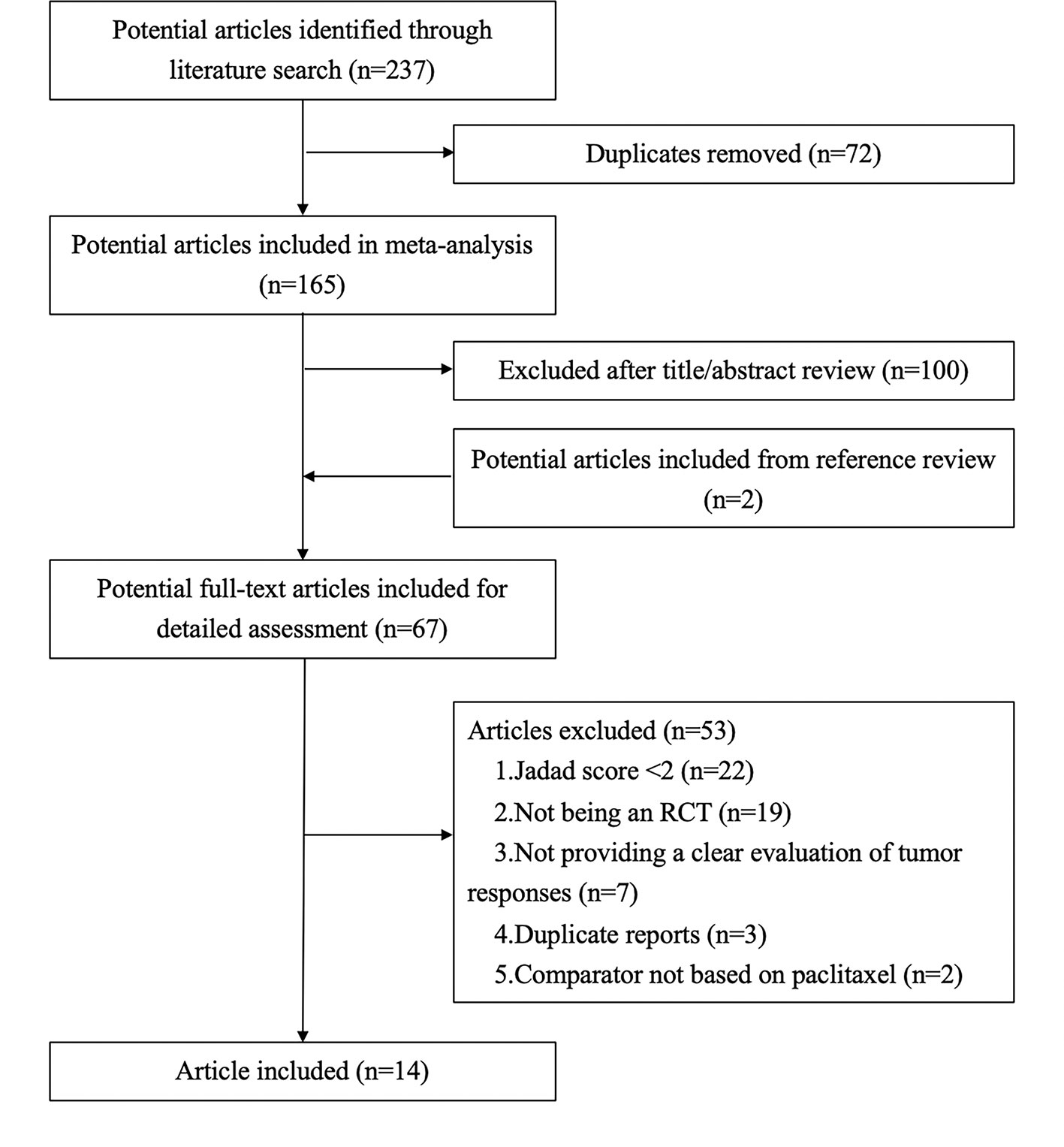 Potential articles identified through literature search (n=237)

Duplicates removed (n=72)

Potential articles included in meta-analysis (n=165)

Excluded after title/abstract review (n=100)

Potential articles included from reference review (n=2)

Potential full-text articles included for detailed assessment (n=67)

Articles excluded (n=53)
1.Jadad score <2 (n=22)
2.Not being an RCT (n=19)
3.Not providing a clear evaluation of tumor responses (n=7)
4.Duplicate reports (n=3)
5.Comparator not based on paclitaxel (n=2)

Article included (n=14)